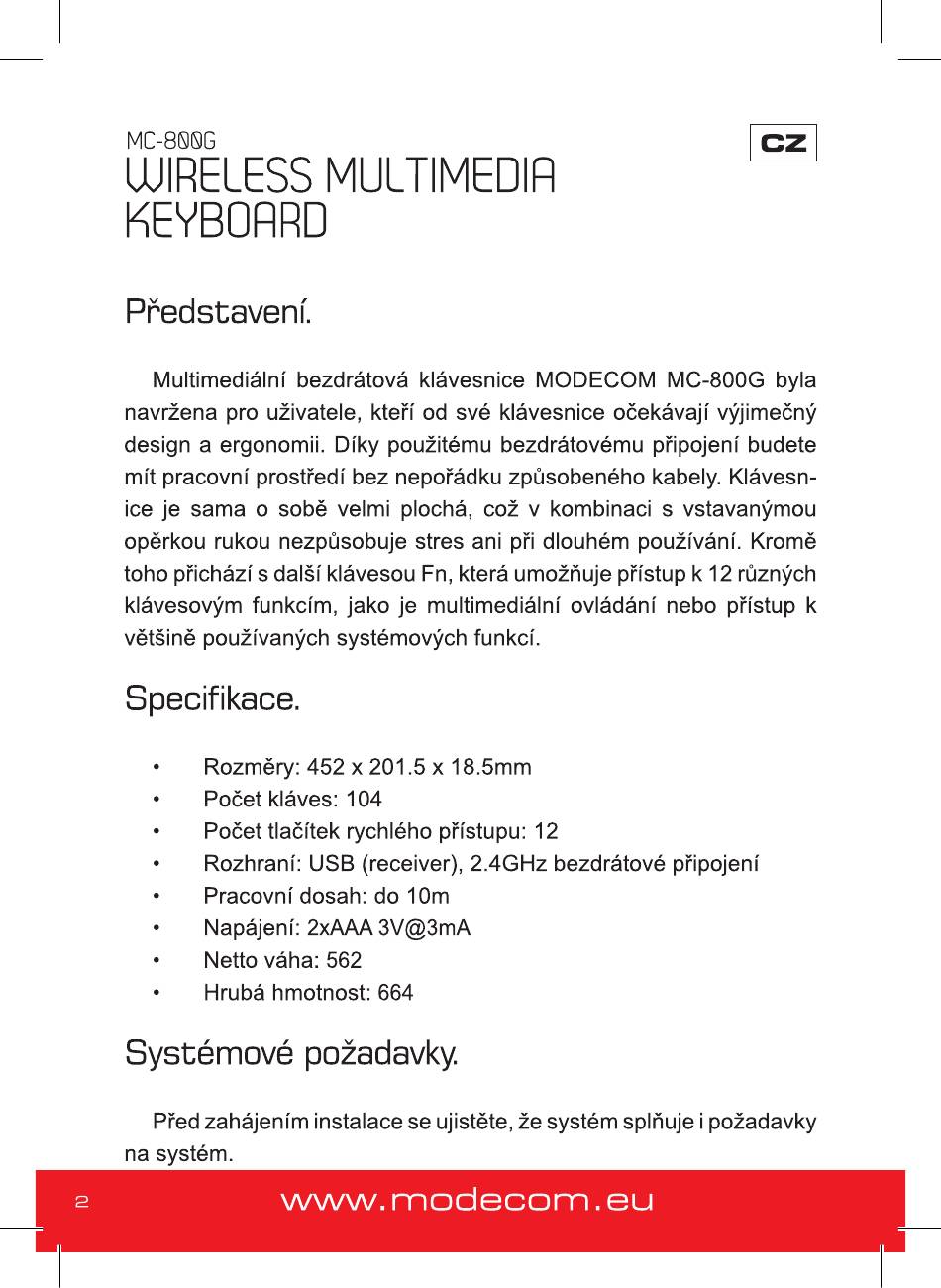 MC-800G
WIRELESS MULTIMEDIA KEYBOARD

CZ

Představení.

Multimediální bezdrátová klávesnice MODECOM MC-800G byla navržena pro uživatele, kteří od své klávesnice očekávají výjimečný design a ergonomii. Díky použitému bezdrátovému připojení budete mít pracovní prostředí bez nepořádku způsobeného kabely. Klávesnice je sama o sobě velmi plochá, což v kombinaci s vstavanýmou opěrkou rukou nezpůsobuje stres ani při dlouhém používání. Kromě toho přichází s další klávesou Fn, která umožňuje přístup k 12 různých klávesovým funkcím, jako je multimediální ovládání nebo přístup k většině používaných systémových funkcí.

Specifikace.

• Rozměry: 452 x 201.5 x 18.5mm
• Počet kláves: 104
• Počet tlačítek rychlého přístupu: 12
• Rozhraní: USB (receiver), 2.4GHz bezdrátové připojení
• Pracovní dosah: do 10m
• Napájení: 2xAAA 3V@3mA
• Netto váha: 562
• Hrubá hmotnost: 664

Systémové požadavky.

Před zahájením instalace se ujistěte, že systém splňuje i požadavky na systém.

2 www.modecom.eu